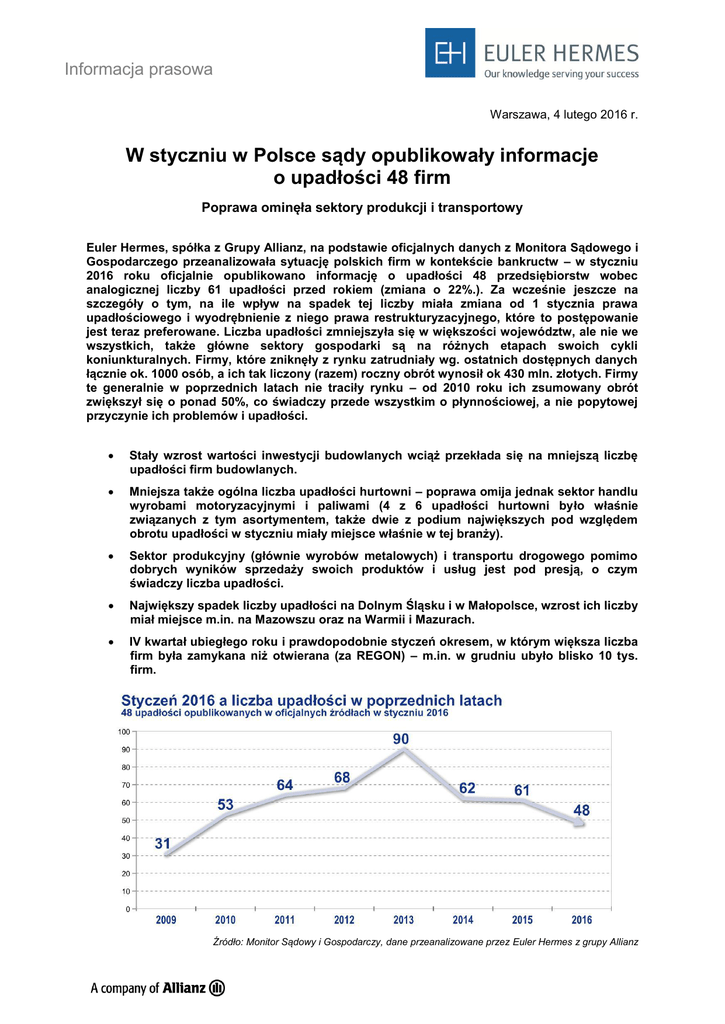 Informacja prasowa

EH EULER HERMES
Our knowledge serving your success

Warszawa, 4 lutego 2016 r.

W styczniu w Polsce sądy opublikowały informacje o upadłości 48 firm

Poprawa ominęła sektory produkcji i transportowy

Euler Hermes, spółka z Grupy Allianz, na podstawie oficjalnych danych z Monitora Sądowego i Gospodarczego przeanalizowała sytuację polskich firm w kontekście bankructw – w styczniu 2016 roku oficjalnie opublikowano informację o upadłości 48 przedsiębiorstw wobec analogicznej liczby 61 upadłości przed rokiem (zmiana o 22%.). Za wcześnie jeszcze na szczegóły o tym, na ile wpływ na spadek tej liczby miała zmiana od 1 stycznia prawa upadłościowego i wyodrębnienie z niego prawa restrukturyzacyjnego, które to postępowanie jest teraz preferowane. Liczba upadłości zmniejszyła się w większości województw, ale nie we wszystkich, także główne sektory gospodarki są na różnych etapach swoich cykli koniunkturalnych. Firmy, które zniknęły z rynku zatrudniały wg. ostatnich dostępnych danych łącznie ok. 1000 osób, a ich tak liczony (razem) roczny obrót wynosił ok 430 mln. złotych. Firmy te generalnie w poprzednich latach nie traciły rynku – od 2010 roku ich zsumowany obrót zwiększył się o ponad 50%, co świadczy przede wszystkim o płynnościowej, a nie popytowej przyczynie ich problemów i upadłości.

• Stały wzrost wartości inwestycji budowlanych wciąż przekłada się na mniejszą liczbę upadłości firm budowlanych.

• Mniejsza także ogólna liczba upadłości hurtowni – poprawa omija jednak sektor handlu wyrobami motoryzacyjnymi i paliwami (4 z 6 upadłości hurtowni było właśnie związanych z tym asortymentem, także dwie z podium największych pod względem obrotu upadłości w styczniu miały miejsce właśnie w tej branży).

• Sektor produkcyjny (głównie wyrobów metalowych) i transportu drogowego pomimo dobrych wyników sprzedaży swoich produktów i usług jest pod presją, o czym świadczy liczba upadłości.

• Największy spadek liczby upadłości na Dolnym Śląsku i w Małopolsce, wzrost ich liczby miał miejsce m.in. na Mazowszu oraz na Warmii i Mazurach.

• IV kwartał ubiegłego roku i prawdopodobnie styczeń okresem, w którym większa liczba firm była zamykana niż otwierana (za REGON) – m.in. w grudniu ubyło blisko 10 tys. firm.

Styczeń 2016 a liczba upadłości w poprzednich latach
48 upadłości opublikowanych w oficjalnych źródłach w styczniu 2016

100
90
80
70
60
50
40
30
20
10
0

31 53 64 68 90 62 61 48

2009 2010 2011 2012 2013 2014 2015 2016

Źródło: Monitor Sądowy i Gospodarczy, dane przeanalizowane przez Euler Hermes z grupy Allianz

A company of Allianz